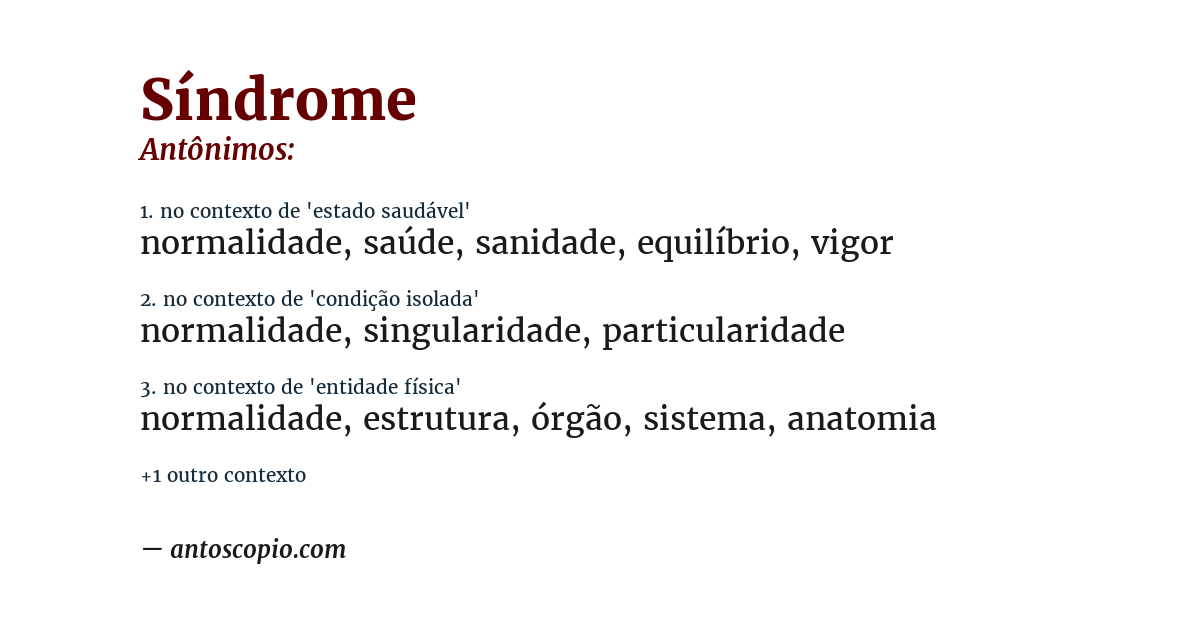 Síndrome
Antônimos:

1. no contexto de 'estado saudável'
normalidade, saúde, sanidade, equilíbrio, vigor

2. no contexto de 'condição isolada'
normalidade, singularidade, particularidade

3. no contexto de 'entidade física'
normalidade, estrutura, órgão, sistema, anatomia

+1 outro contexto

— antoscopio.com